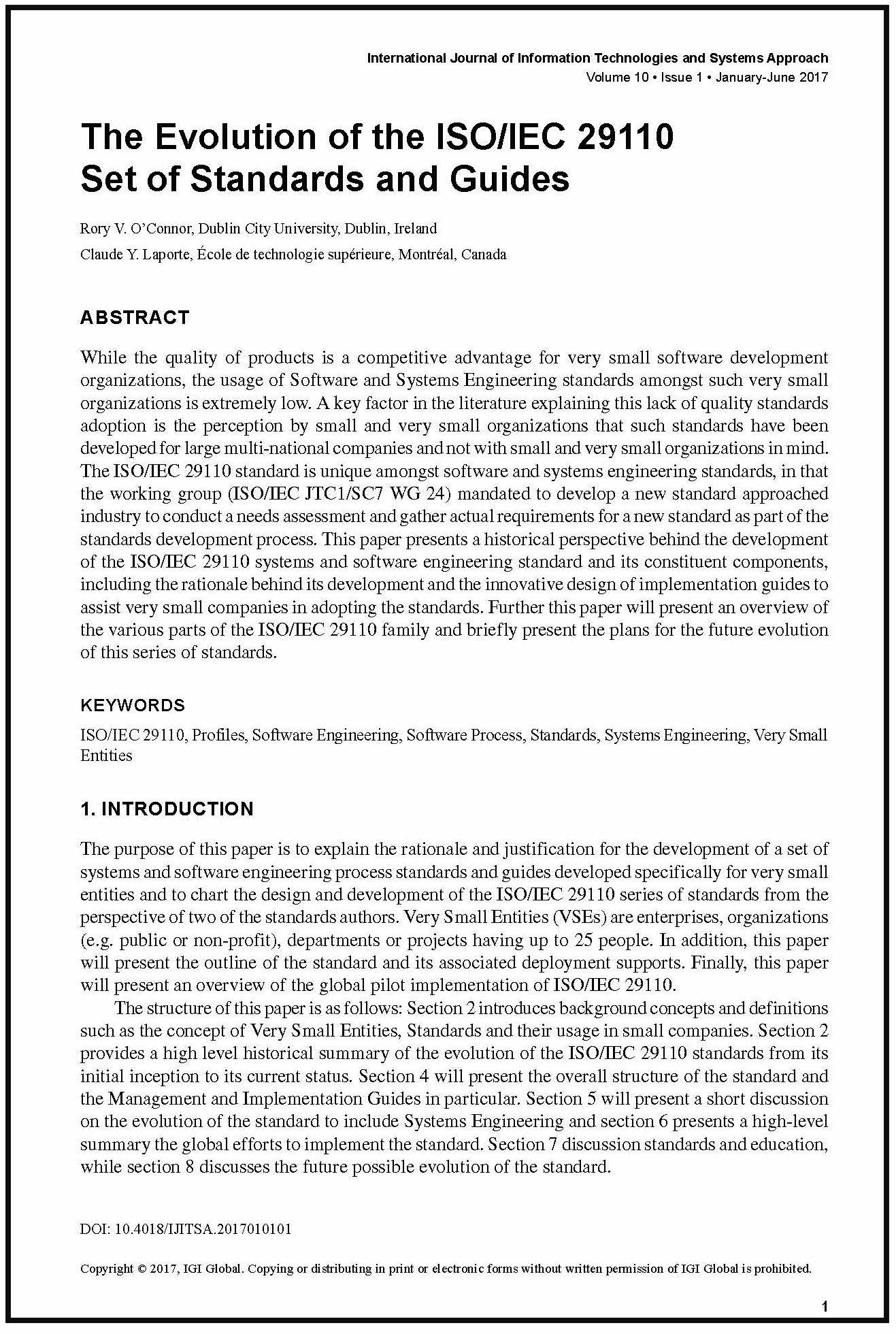 International Journal of Information Technologies and Systems Approach
Volume 10 • Issue 1 • January-June 2017

The Evolution of the ISO/IEC 29110 Set of Standards and Guides

Rory V. O'Connor, Dublin City University, Dublin, Ireland
Claude Y. Laporte, École de technologie supérieure, Montréal, Canada

ABSTRACT

While the quality of products is a competitive advantage for very small software development organizations, the usage of Software and Systems Engineering standards amongst such very small organizations is extremely low. A key factor in the literature explaining this lack of quality standards adoption is the perception by small and very small organizations that such standards have been developed for large multi-national companies and not with small and very small organizations in mind. The ISO/IEC 29110 standard is unique amongst software and systems engineering standards, in that the working group (ISO/IEC JTC1/SC7 WG 24) mandated to develop a new standard approached industry to conduct a needs assessment and gather actual requirements for a new standard as part of the standards development process. This paper presents a historical perspective behind the development of the ISO/IEC 29110 systems and software engineering standard and its constituent components, including the rationale behind its development and the innovative design of implementation guides to assist very small companies in adopting the standards. Further this paper will present an overview of the various parts of the ISO/IEC 29110 family and briefly present the plans for the future evolution of this series of standards.

KEYWORDS

ISO/IEC 29110, Profiles, Software Engineering, Software Process, Standards, Systems Engineering, Very Small Entities

1. INTRODUCTION

The purpose of this paper is to explain the rationale and justification for the development of a set of systems and software engineering process standards and guides developed specifically for very small entities and to chart the design and development of the ISO/IEC 29110 series of standards from the perspective of two of the standards authors. Very Small Entities (VSEs) are enterprises, organizations (e.g. public or non-profit), departments or projects having up to 25 people. In addition, this paper will present the outline of the standard and its associated deployment supports. Finally, this paper will present an overview of the global pilot implementation of ISO/IEC 29110.

The structure of this paper is as follows: Section 2 introduces background concepts and definitions such as the concept of Very Small Entities, Standards and their usage in small companies. Section 2 provides a high level historical summary of the evolution of the ISO/IEC 29110 standards from its initial inception to its current status. Section 4 will present the overall structure of the standard and the Management and Implementation Guides in particular. Section 5 will present a short discussion on the evolution of the standard to include Systems Engineering and section 6 presents a high-level summary the global efforts to implement the standard. Section 7 discussion standards and education, while section 8 discusses the future possible evolution of the standard.

DOI: 10.4018/IJITSA.2017010101

Copyright © 2017, IGI Global. Copying or distributing in print or electronic forms without written permission of IGI Global is prohibited.

1